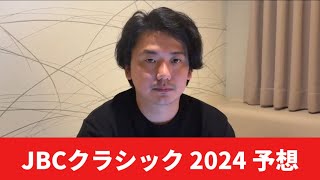 JBCクラシック 2024 予想